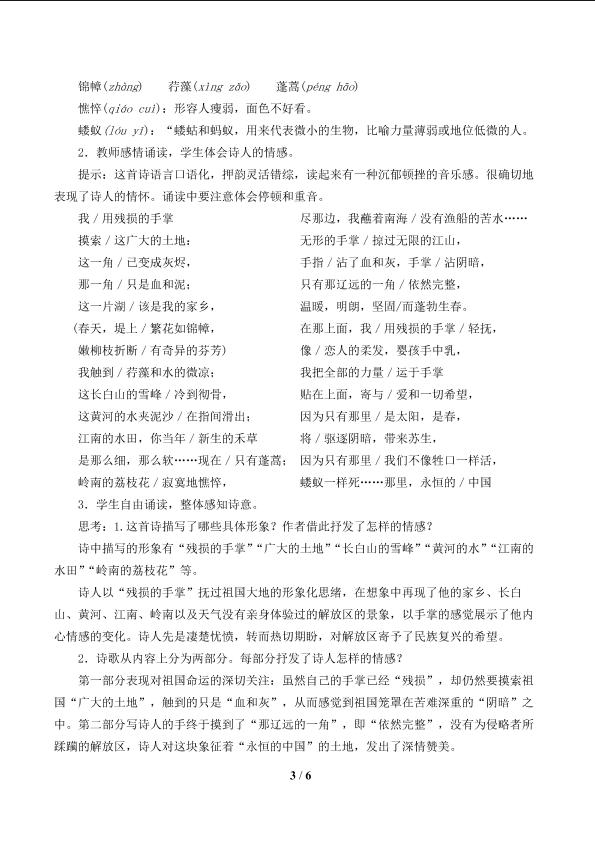 锦幛(zhàng)　荇藻(xìng zǎo)　蓬蒿(péng hāo)

憔悴(qiáo cuì)：形容人瘦弱，面色不好看。

蝼蚁(lóu yǐ)：“蝼蛄和蚂蚁，用来代表微小的生物，比喻力量薄弱或地位低微的人。

2.教师感情诵读，学生体会诗人的情感。

提示：这首诗语言口语化，押韵灵活错综，读起来有一种沉郁顿挫的音乐感。很确切地表现了诗人的情怀。诵读中要注意体会停顿和重音。

我／用残损的手掌
摸索／这广大的土地：
这一角／已变成灰烬，
那一角／只是血和泥；
这一片湖／该是我的家乡，
(春天，堤上／繁花如锦幛，
嫩柳枝折断／有奇异的芬芳)
我触到／荇藻和水的微凉；
这长白山的雪峰／冷到彻骨，
这黄河的水夹泥沙／在指间滑出；
江南的水田，你当年／新生的禾草
是那么细，那么软……现在／只有蓬蒿；
岭南的荔枝花／寂寞地憔悴，

尽那边，我蘸着南海／没有渔船的苦水……
无形的手掌／掠过无限的江山，
手指／沾了血和灰，手掌／沾阴暗，
只有那辽远的一角／依然完整，
温暖，明朗，坚固／而蓬勃生春。
在那上面，我／用残损的手掌／轻抚，
像／恋人的柔发，婴孩手中乳，
我把全部的力量／运于手掌
贴在上面，寄与／爱和一切希望，
因为只有那里／是太阳，是春，
将／驱逐阴暗，带来苏生，
因为只有那里／我们不像牲口一样活，
蝼蚁一样死……那里，永恒的／中国

3.学生自由诵读，整体感知诗意。

思考：1.这首诗描写了哪些具体形象？作者借此抒发了怎样的情感？

诗中描写的形象有“残损的手掌”“广大的土地”“长白山的雪峰”“黄河的水”“江南的水田”“岭南的荔枝花”等。

诗人以“残损的手掌”抚过祖国大地的形象化思绪，在想象中再现了他的家乡、长白山、黄河、江南、岭南以及天气没有亲身体验过的解放区的景象，以手掌的感觉展示了他内心情感的变化。诗人先是凄楚忧愤，转而热切期盼，对解放区寄予了民族复兴的希望。

2.诗歌从内容上分为两部分。每部分抒发了诗人怎样的情感？

第一部分表现对祖国命运的深切关注：虽然自己的手掌已经“残损”，却仍然要摸索祖国“广大的土地”，触到的只是“血和灰”，从而感觉到祖国笼罩在苦难深重的“阴暗”之中。第二部分写诗人的手终于摸到了“那辽远的一角”，即“依然完整”，没有为侵略者所蹂躏的解放区，诗人对这块象征着“永恒的中国”的土地，发出了深情赞美。

3 / 6